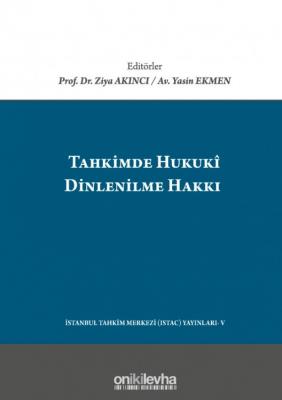 Editörler
Prof. Dr. Ziya AKINCI / Av. Yasin EKMEN

TAHKİMDE HUKUKÎ DİNLENİLME HAKKI

İSTANBUL TAHKİM MERKEZİ (ISTAC) YAYINLARI- V

onikilevha